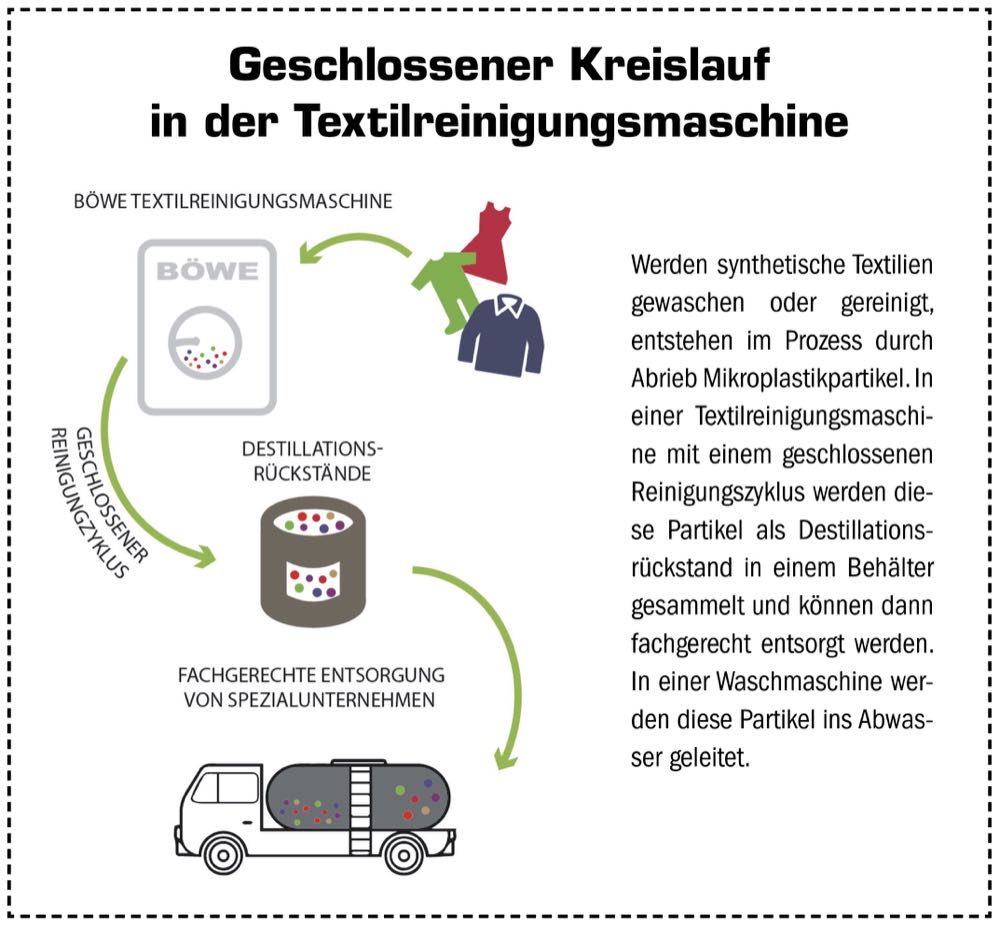 Geschlossener Kreislauf in der Textilreinigungsmaschine

BÖWE TEXTILREINIGUNGSMASCHINE

BÖWE

GESCHLOSSENER REINIGUNGZYKLUS

DESTILLATIONS-RÜCKSTÄNDE

FACHGERECHTE ENTSORGUNG VON SPEZIALUNTERNEHMEN

Werden synthetische Textilien gewaschen oder gereinigt, entstehen im Prozess durch Abrieb Mikroplastikpartikel. In einer Textilreinigungsmaschine mit einem geschlossenen Reinigungszyklus werden diese Partikel als Destillationsrückstand in einem Behälter gesammelt und können dann fachgerecht entsorgt werden. In einer Waschmaschine werden diese Partikel ins Abwasser geleitet.